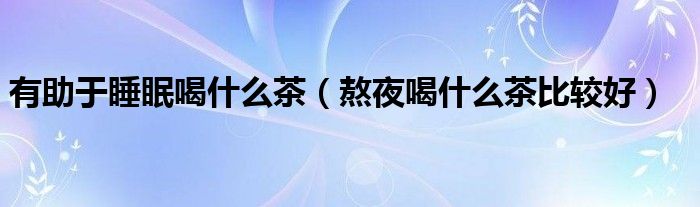 有助于睡眠喝什么茶（熬夜喝什么茶比较好）